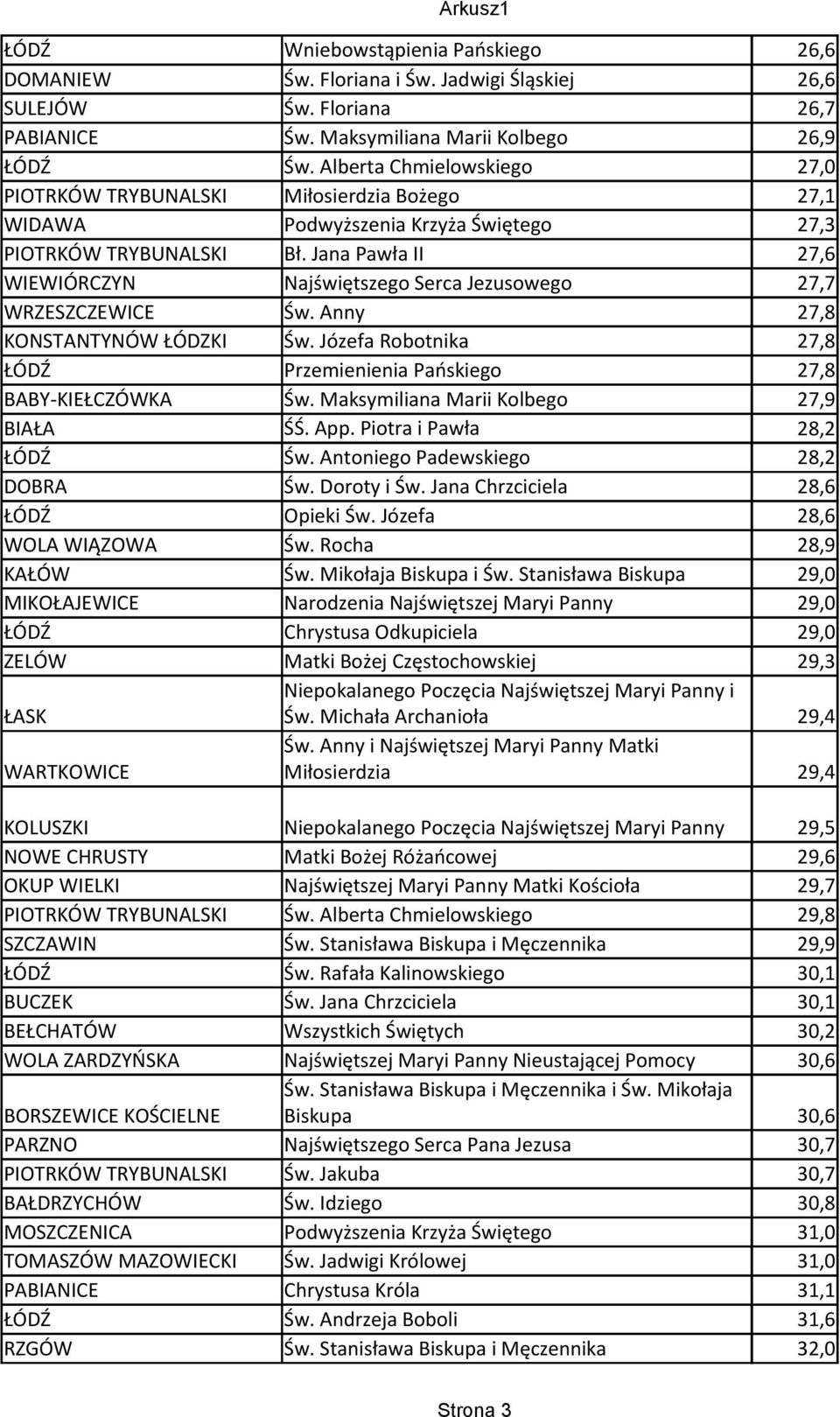 Arkusz1

| | | |
|---|---|---|
| ŁÓDŹ | Wniebowstąpienia Pańskiego | 26,6 |
| DOMANIEW | Św. Floriana i Św. Jadwigi Śląskiej | 26,6 |
| SULEJÓW | Św. Floriana | 26,7 |
| PABIANICE | Św. Maksymiliana Marii Kolbego | 26,9 |
| ŁÓDŹ | Św. Alberta Chmielowskiego | 27,0 |
| PIOTRKÓW TRYBUNALSKI | Miłosierdzia Bożego | 27,1 |
| WIDAWA | Podwyższenia Krzyża Świętego | 27,3 |
| PIOTRKÓW TRYBUNALSKI | Bł. Jana Pawła II | 27,6 |
| WIEWIÓRCZYN | Najświętszego Serca Jezusowego | 27,7 |
| WRZESZCZEWICE | Św. Anny | 27,8 |
| KONSTANTYNÓW ŁÓDZKI | Św. Józefa Robotnika | 27,8 |
| ŁÓDŹ | Przemienienia Pańskiego | 27,8 |
| BABY-KIEŁCZÓWKA | Św. Maksymiliana Marii Kolbego | 27,9 |
| BIAŁA | ŚŚ. App. Piotra i Pawła | 28,2 |
| ŁÓDŹ | Św. Antoniego Padewskiego | 28,2 |
| DOBRA | Św. Doroty i Św. Jana Chrzciciela | 28,6 |
| ŁÓDŹ | Opieki Św. Józefa | 28,6 |
| WOLA WIĄZOWA | Św. Rocha | 28,9 |
| KAŁÓW | Św. Mikołaja Biskupa i Św. Stanisława Biskupa | 29,0 |
| MIKOŁAJEWICE | Narodzenia Najświętszej Maryi Panny | 29,0 |
| ŁÓDŹ | Chrystusa Odkupiciela | 29,0 |
| ZELÓW | Matki Bożej Częstochowskiej | 29,3 |
| ŁASK | Niepokalanego Poczęcia Najświętszej Maryi Panny i Św. Michała Archanioła | 29,4 |
| WARTKOWICE | Św. Anny i Najświętszej Maryi Panny Matki Miłosierdzia | 29,4 |
| KOLUSZKI | Niepokalanego Poczęcia Najświętszej Maryi Panny | 29,5 |
| NOWE CHRUSTY | Matki Bożej Różańcowej | 29,6 |
| OKUP WIELKI | Najświętszej Maryi Panny Matki Kościoła | 29,7 |
| PIOTRKÓW TRYBUNALSKI | Św. Alberta Chmielowskiego | 29,8 |
| SZCZAWIN | Św. Stanisława Biskupa i Męczennika | 29,9 |
| ŁÓDŹ | Św. Rafała Kalinowskiego | 30,1 |
| BUCZEK | Św. Jana Chrzciciela | 30,1 |
| BEŁCHATÓW | Wszystkich Świętych | 30,2 |
| WOLA ZARDZYŃSKA | Najświętszej Maryi Panny Nieustającej Pomocy | 30,6 |
| BORSZEWICE KOŚCIELNE | Św. Stanisława Biskupa i Męczennika i Św. Mikołaja Biskupa | 30,6 |
| PARZNO | Najświętszego Serca Pana Jezusa | 30,7 |
| PIOTRKÓW TRYBUNALSKI | Św. Jakuba | 30,7 |
| BAŁDRZYCHÓW | Św. Idziego | 30,8 |
| MOSZCZENICA | Podwyższenia Krzyża Świętego | 31,0 |
| TOMASZÓW MAZOWIECKI | Św. Jadwigi Królowej | 31,0 |
| PABIANICE | Chrystusa Króla | 31,1 |
| ŁÓDŹ | Św. Andrzeja Boboli | 31,6 |
| RZGÓW | Św. Stanisława Biskupa i Męczennika | 32,0 |

Strona 3